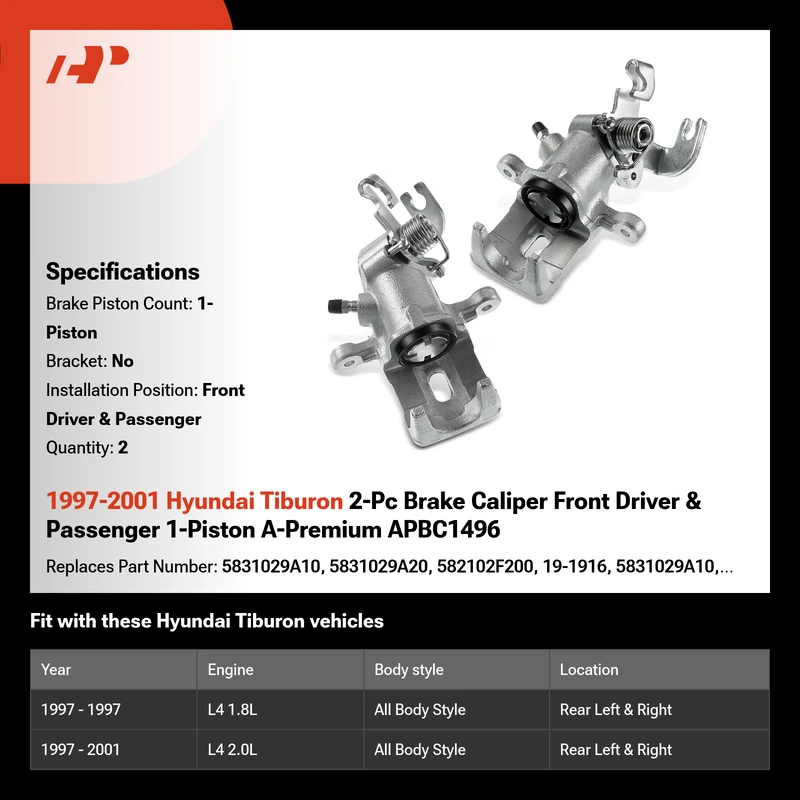 Specifications

Brake Piston Count: 1-Piston

Bracket: No

Installation Position: Front Driver & Passenger

Quantity: 2

1997-2001 Hyundai Tiburon 2-Pc Brake Caliper Front Driver & Passenger 1-Piston A-Premium APBC1496

Replaces Part Number: 5831029A10, 5831029A20, 582102F200, 19-1916, 5831029A10,...

Fit with these Hyundai Tiburon vehicles

| Year | Engine | Body style | Location |
|---|---|---|---|
| 1997 - 1997 | L4 1.8L | All Body Style | Rear Left & Right |
| 1997 - 2001 | L4 2.0L | All Body Style | Rear Left & Right |